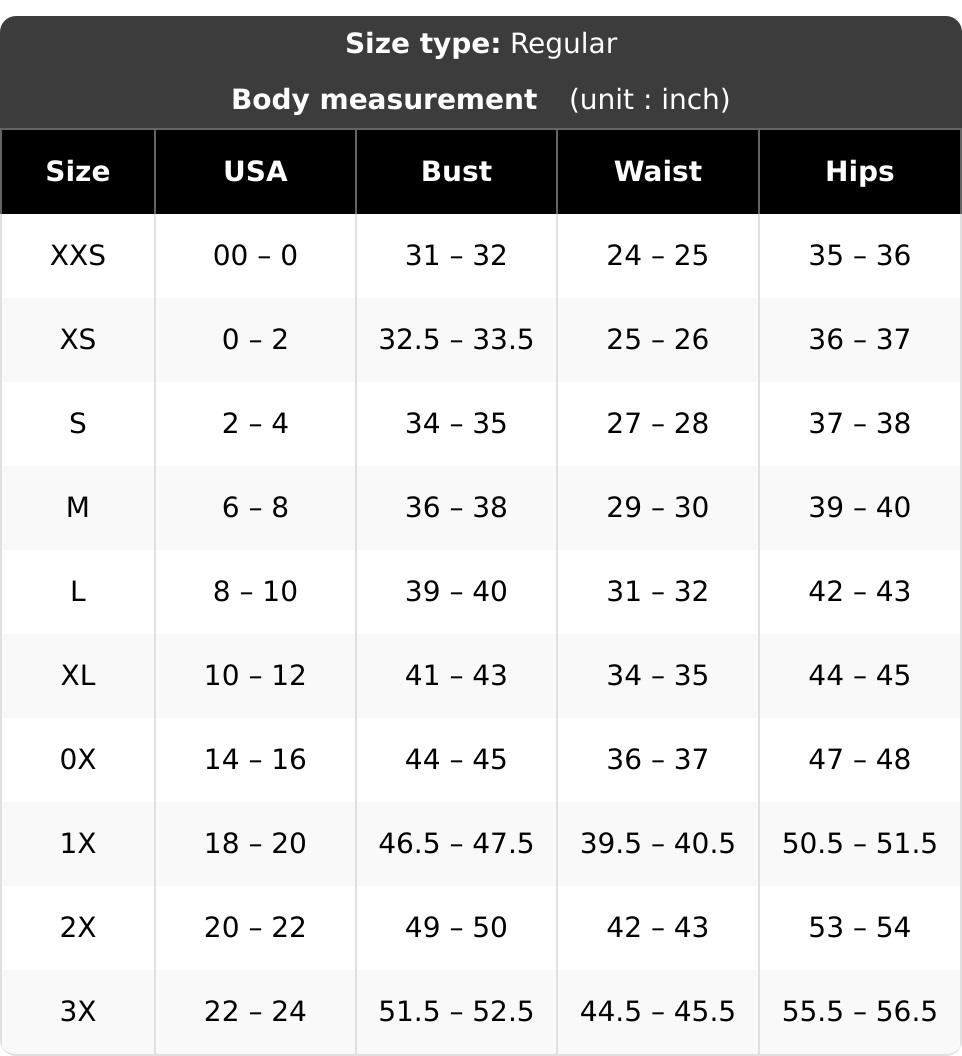 Size type: Regular

Body measurement (unit : inch)

| Size | USA | Bust | Waist | Hips |
|---|---|---|---|---|
| XXS | 00 – 0 | 31 – 32 | 24 – 25 | 35 – 36 |
| XS | 0 – 2 | 32.5 – 33.5 | 25 – 26 | 36 – 37 |
| S | 2 – 4 | 34 – 35 | 27 – 28 | 37 – 38 |
| M | 6 – 8 | 36 – 38 | 29 – 30 | 39 – 40 |
| L | 8 – 10 | 39 – 40 | 31 – 32 | 42 – 43 |
| XL | 10 – 12 | 41 – 43 | 34 – 35 | 44 – 45 |
| 0X | 14 – 16 | 44 – 45 | 36 – 37 | 47 – 48 |
| 1X | 18 – 20 | 46.5 – 47.5 | 39.5 – 40.5 | 50.5 – 51.5 |
| 2X | 20 – 22 | 49 – 50 | 42 – 43 | 53 – 54 |
| 3X | 22 – 24 | 51.5 – 52.5 | 44.5 – 45.5 | 55.5 – 56.5 |